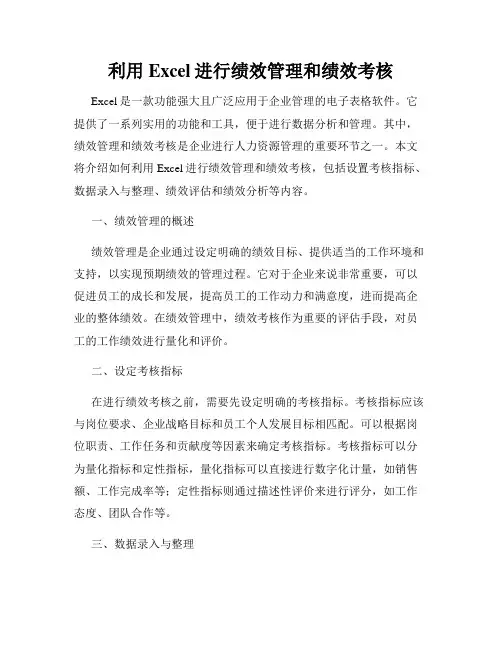 利用 Excel 进行绩效管理和绩效考核

Excel 是一款功能强大且广泛应用于企业管理的电子表格软件。它提供了一系列实用的功能和工具，便于进行数据分析和管理。其中，绩效管理和绩效考核是企业进行人力资源管理的重要环节之一。本文将介绍如何利用 Excel 进行绩效管理和绩效考核，包括设置考核指标、数据录入与整理、绩效评估和绩效分析等内容。

一、绩效管理的概述

绩效管理是企业通过设定明确的绩效目标、提供适当的工作环境和支持，以实现预期绩效的管理过程。它对于企业来说非常重要，可以促进员工的成长和发展，提高员工的工作动力和满意度，进而提高企业的整体绩效。在绩效管理中，绩效考核作为重要的评估手段，对员工的工作绩效进行量化和评价。

二、设定考核指标

在进行绩效考核之前，需要先设定明确的考核指标。考核指标应该与岗位要求、企业战略目标和员工个人发展目标相匹配。可以根据岗位职责、工作任务和贡献度等因素来确定考核指标。考核指标可以分为量化指标和定性指标，量化指标可以直接进行数字化计量，如销售额、工作完成率等；定性指标则通过描述性评价来进行评分，如工作态度、团队合作等。

三、数据录入与整理